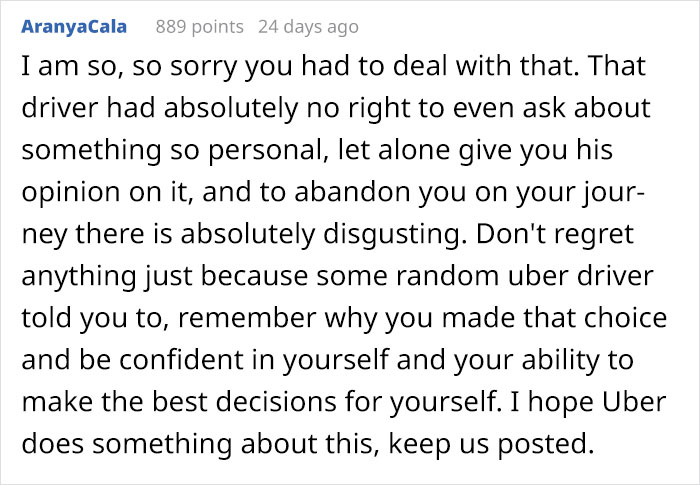 AranyaCala 889 points 24 days ago

I am so, so sorry you had to deal with that. That driver had absolutely no right to even ask about something so personal, let alone give you his opinion on it, and to abandon you on your journey there is absolutely disgusting. Don't regret anything just because some random uber driver told you to, remember why you made that choice and be confident in yourself and your ability to make the best decisions for yourself. I hope Uber does something about this, keep us posted.